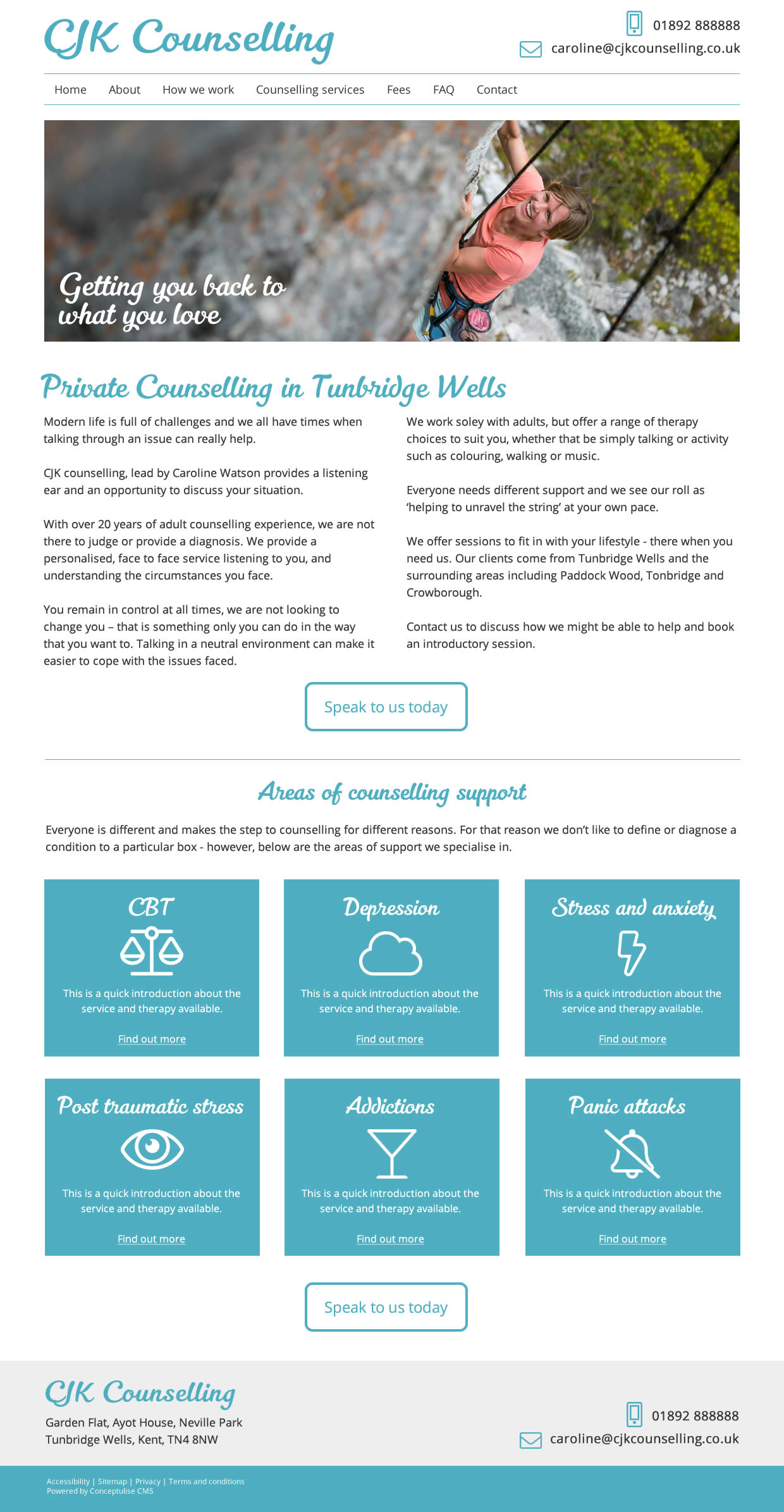 CJK Counselling

01892 888888
caroline@cjkcounselling.co.uk

Home About How we work Counselling services Fees FAQ Contact

Getting you back to what you love

Private Counselling in Tunbridge Wells

Modern life is full of challenges and we all have times when talking through an issue can really help.

CJK counselling, lead by Caroline Watson provides a listening ear and an opportunity to discuss your situation.

With over 20 years of adult counselling experience, we are not there to judge or provide a diagnosis. We provide a personalised, face to face service listening to you, and understanding the circumstances you face.

You remain in control at all times, we are not looking to change you – that is something only you can do in the way that you want to. Talking in a neutral environment can make it easier to cope with the issues faced.

We work soley with adults, but offer a range of therapy choices to suit you, whether that be simply talking or activity such as colouring, walking or music.

Everyone needs different support and we see our roll as 'helping to unravel the string' at your own pace.

We offer sessions to fit in with your lifestyle - there when you need us. Our clients come from Tunbridge Wells and the surrounding areas including Paddock Wood, Tonbridge and Crowborough.

Contact us to discuss how we might be able to help and book an introductory session.

Speak to us today

Areas of counselling support

Everyone is different and makes the step to counselling for different reasons. For that reason we don't like to define or diagnose a condition to a particular box - however, below are the areas of support we specialise in.

CBT
This is a quick introduction about the service and therapy available.
Find out more

Depression
This is a quick introduction about the service and therapy available.
Find out more

Stress and anxiety
This is a quick introduction about the service and therapy available.
Find out more

Post traumatic stress
This is a quick introduction about the service and therapy available.
Find out more

Addictions
This is a quick introduction about the service and therapy available.
Find out more

Panic attacks
This is a quick introduction about the service and therapy available.
Find out more

Speak to us today

CJK Counselling
Garden Flat, Ayot House, Neville Park
Tunbridge Wells, Kent, TN4 8NW

01892 888888
caroline@cjkcounselling.co.uk

Accessibility | Sitemap | Privacy | Terms and conditions
Powered by Conceptulise CMS